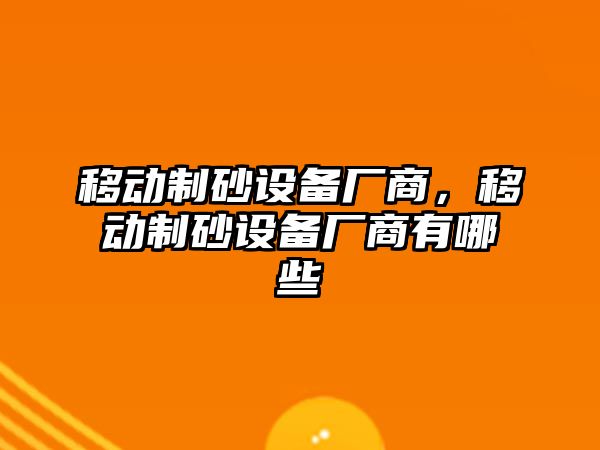 移动制砂设备厂商，移动制砂设备厂商有哪些